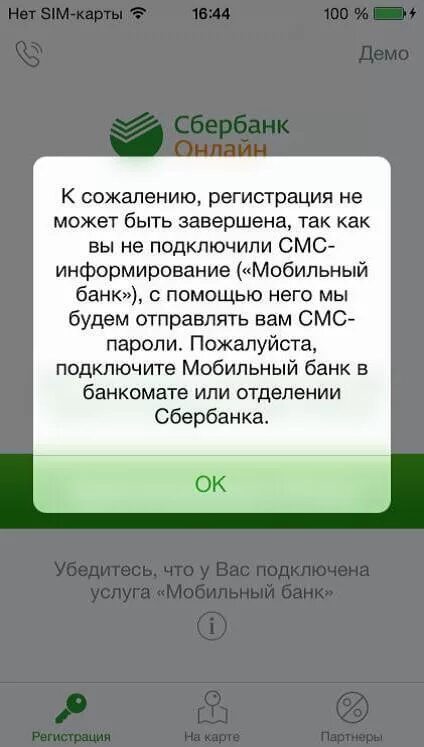 Нет SIM-карты 16:44 100 %

Демо

Сбербанк Онлайн

К сожалению, регистрация не может быть завершена, так как вы не подключили СМС-информирование («Мобильный банк»), с помощью него мы будем отправлять вам СМС-пароли. Пожалуйста, подключите Мобильный банк в банкомате или отделении Сбербанка.

OK

Убедитесь, что у Вас подключена услуга «Мобильный банк»

Регистрация На карте Партнеры